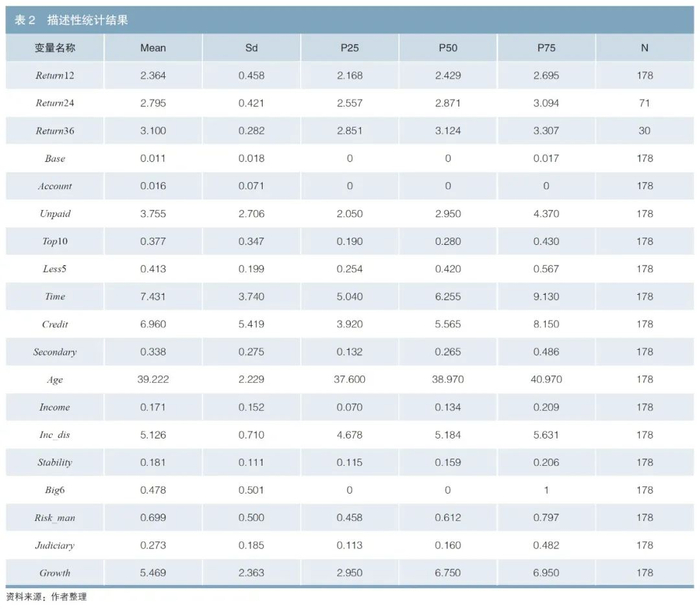 表2 描述性统计结果

| 变量名称 | Mean | Sd | P25 | P50 | P75 | N |
|---|---|---|---|---|---|---|
| Return12 | 2.364 | 0.458 | 2.168 | 2.429 | 2.695 | 178 |
| Return24 | 2.795 | 0.421 | 2.557 | 2.871 | 3.094 | 71 |
| Return36 | 3.100 | 0.282 | 2.851 | 3.124 | 3.307 | 30 |
| Base | 0.011 | 0.018 | 0 | 0 | 0.017 | 178 |
| Account | 0.016 | 0.071 | 0 | 0 | 0 | 178 |
| Unpaid | 3.755 | 2.706 | 2.050 | 2.950 | 4.370 | 178 |
| Top10 | 0.377 | 0.347 | 0.190 | 0.280 | 0.430 | 178 |
| Less5 | 0.413 | 0.199 | 0.254 | 0.420 | 0.567 | 178 |
| Time | 7.431 | 3.740 | 5.040 | 6.255 | 9.130 | 178 |
| Credit | 6.960 | 5.419 | 3.920 | 5.565 | 8.150 | 178 |
| Secondary | 0.338 | 0.275 | 0.132 | 0.265 | 0.486 | 178 |
| Age | 39.222 | 2.229 | 37.600 | 38.970 | 40.970 | 178 |
| Income | 0.171 | 0.152 | 0.070 | 0.134 | 0.209 | 178 |
| Inc_dis | 5.126 | 0.710 | 4.678 | 5.184 | 5.631 | 178 |
| Stability | 0.181 | 0.111 | 0.115 | 0.159 | 0.206 | 178 |
| Big6 | 0.478 | 0.501 | 0 | 0 | 1 | 178 |
| Risk_man | 0.699 | 0.500 | 0.458 | 0.612 | 0.797 | 178 |
| Judiciary | 0.273 | 0.185 | 0.113 | 0.160 | 0.482 | 178 |
| Growth | 5.469 | 2.363 | 2.950 | 6.750 | 6.950 | 178 |

资料来源：作者整理